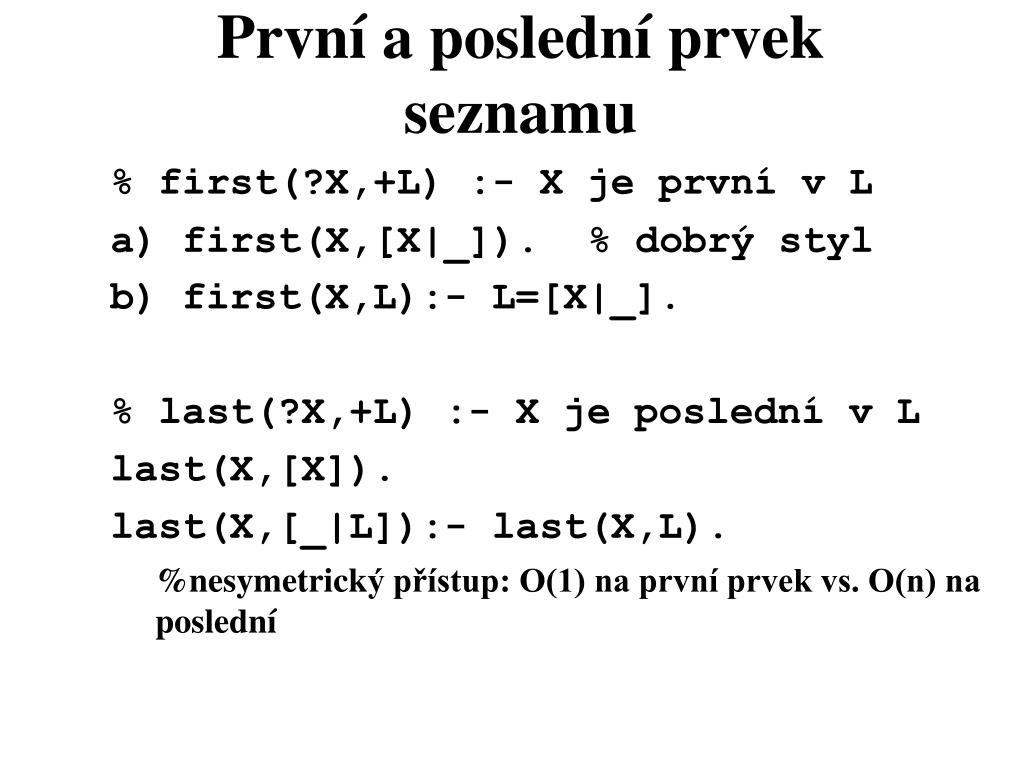 První a poslední prvek seznamu

% first(?X,+L) :- X je první v L
a) first(X,[X|_]). % dobrý styl
b) first(X,L):- L=[X|_].

% last(?X,+L) :- X je poslední v L
last(X,[X]).
last(X,[_|L]):- last(X,L).

%nesymetrický přístup: O(1) na první prvek vs. O(n) na poslední